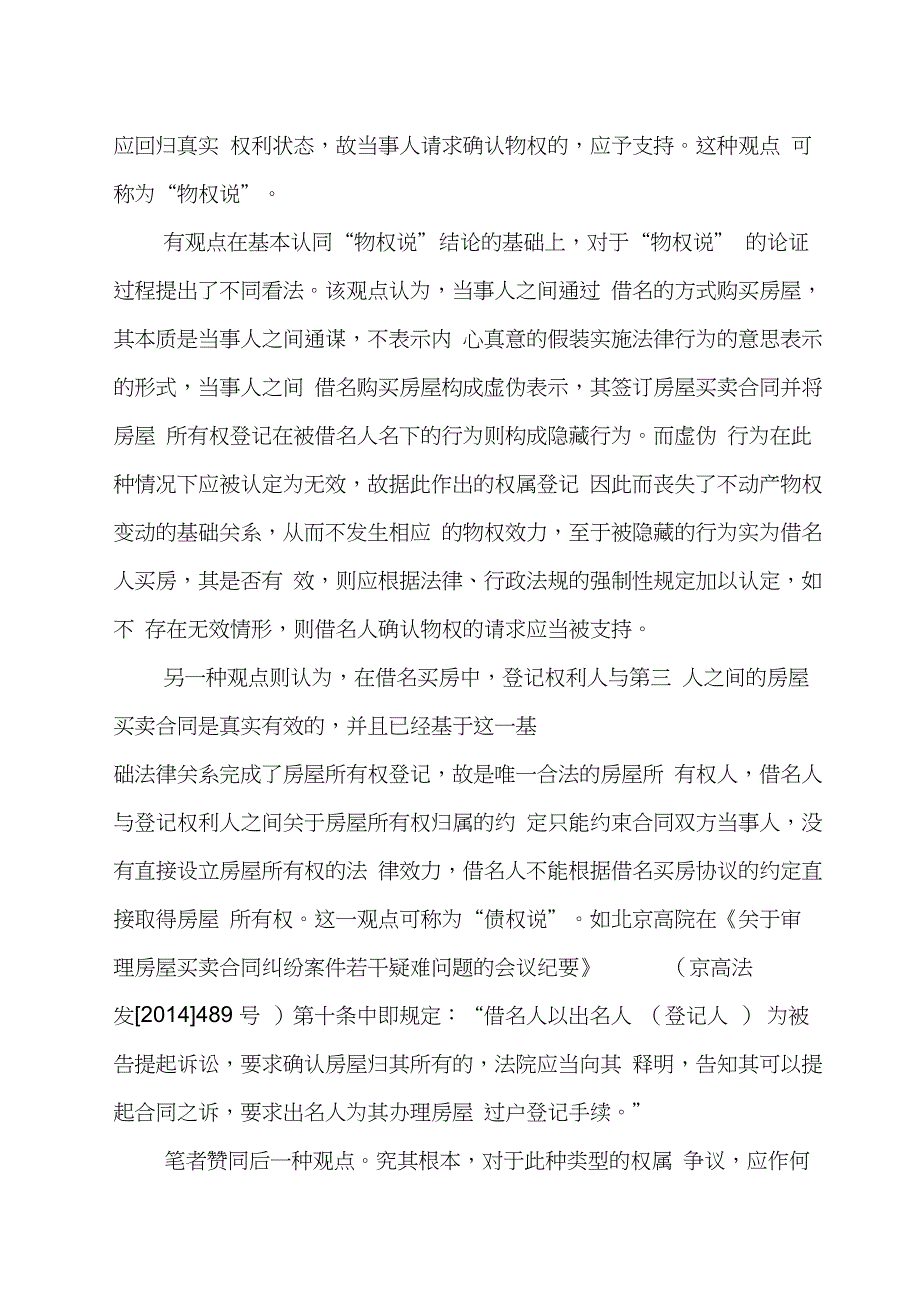 应回归真实 权利状态，故当事人请求确认物权的，应予支持。这种观点 可称为“物权说”。

有观点在基本认同“物权说”结论的基础上，对于“物权说” 的论证过程提出了不同看法。该观点认为，当事人之间通过 借名的方式购买房屋，其本质是当事人之间通谋，不表示内 心真意的假装实施法律行为的意思表示的形式，当事人之间 借名购买房屋构成虚伪表示，其签订房屋买卖合同并将房屋 所有权登记在被借名人名下的行为则构成隐藏行为。而虚伪 行为在此种情况下应被认定为无效，故据此作出的权属登记 因此而丧失了不动产物权变动的基础关系，从而不发生相应 的物权效力，至于被隐藏的行为实为借名人买房，其是否有 效，则应根据法律、行政法规的强制性规定加以认定，如不 存在无效情形，则借名人确认物权的请求应当被支持。

另一种观点则认为，在借名买房中，登记权利人与第三 人之间的房屋买卖合同是真实有效的，并且已经基于这一基础法律关系完成了房屋所有权登记，故是唯一合法的房屋所 有权人，借名人与登记权利人之间关于房屋所有权归属的约 定只能约束合同双方当事人，没有直接设立房屋所有权的法 律效力，借名人不能根据借名买房协议的约定直接取得房屋 所有权。这一观点可称为“债权说”。如北京高院在《关于审理房屋买卖合同纠纷案件若干疑难问题的会议纪要》 （京高法发[2014]489 号 ）第十条中即规定：“借名人以出名人 （登记人 ） 为被告提起诉讼，要求确认房屋归其所有的，法院应当向其 释明，告知其可以提起合同之诉，要求出名人为其办理房屋 过户登记手续。”

笔者赞同后一种观点。究其根本，对于此种类型的权属 争议，应作何